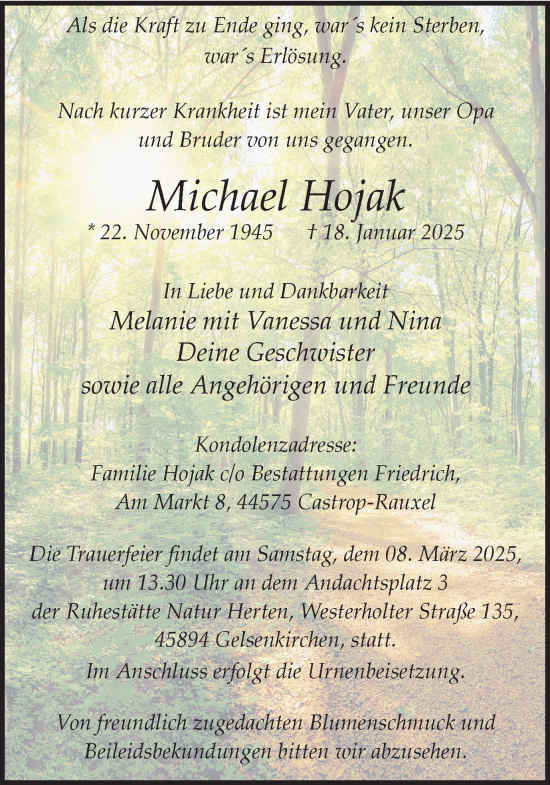 Als die Kraft zu Ende ging, war´s kein Sterben, war´s Erlösung.

Nach kurzer Krankheit ist mein Vater, unser Opa und Bruder von uns gegangen.

Michael Hojak

* 22. November 1945 † 18. Januar 2025

In Liebe und Dankbarkeit
Melanie mit Vanessa und Nina
Deine Geschwister
sowie alle Angehörigen und Freunde

Kondolenzadresse:
Familie Hojak c/o Bestattungen Friedrich,
Am Markt 8, 44575 Castrop-Rauxel

Die Trauerfeier findet am Samstag, dem 08. März 2025, um 13.30 Uhr an dem Andachtsplatz 3 der Ruhestätte Natur Herten, Westerholter Straße 135, 45894 Gelsenkirchen, statt.
Im Anschluss erfolgt die Urnenbeisetzung.

Von freundlich zugedachten Blumenschmuck und Beileidsbekundungen bitten wir abzusehen.